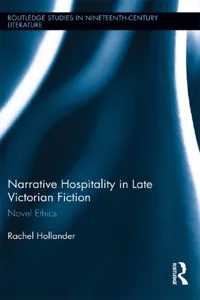 ROUTLEDGE STUDIES IN NINETEENTH-CENTURY LITERATURE

Narrative Hospitality in Late Victorian Fiction

Novel Ethics

Rachel Hollander

ROUTLEDGE